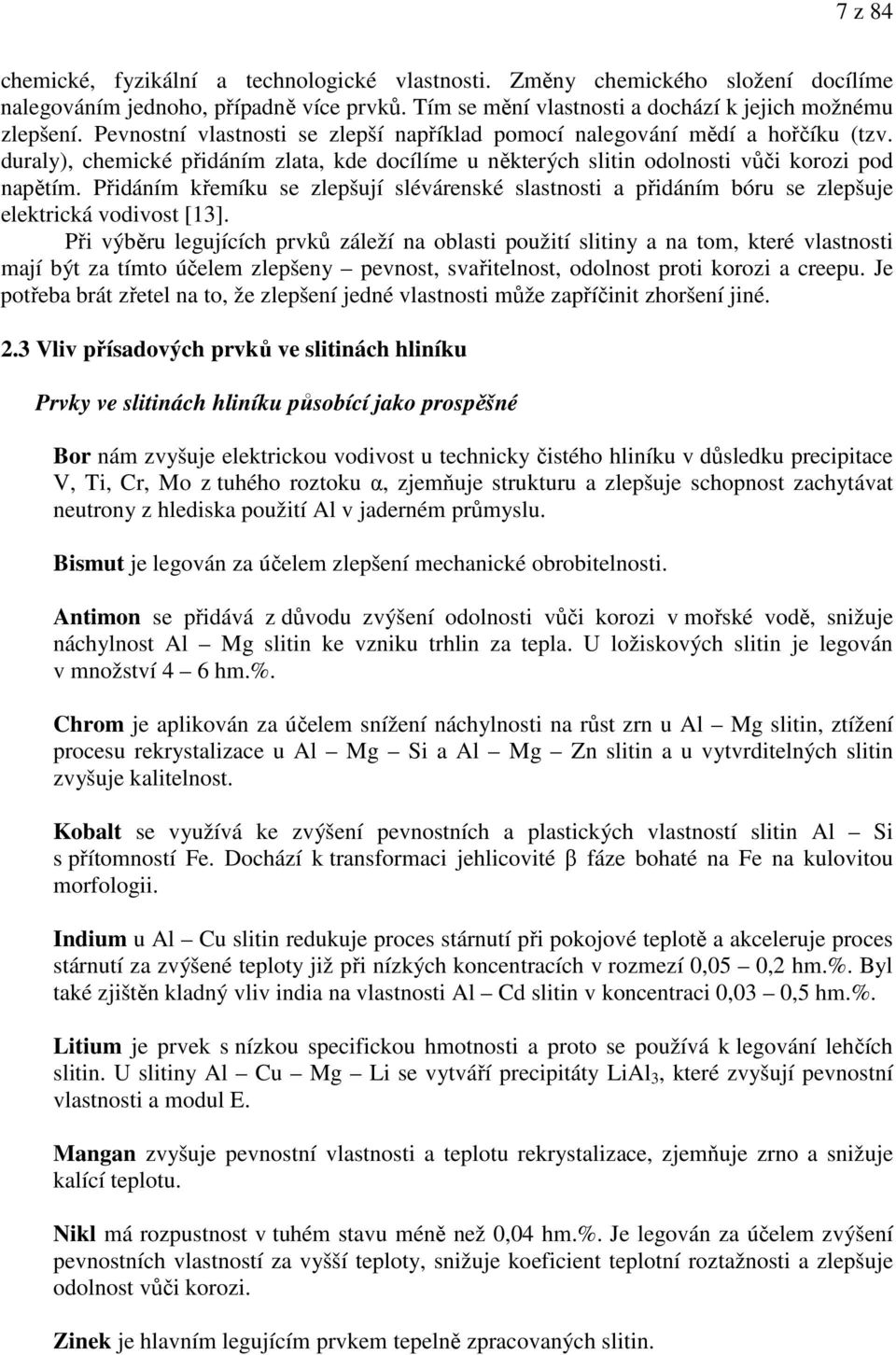 7 z 84

chemické, fyzikální a technologické vlastnosti. Změny chemického složení docílíme nalegováním jednoho, případně více prvků. Tím se mění vlastnosti a dochází k jejich možnému zlepšení. Pevnostní vlastnosti se zlepší například pomocí nalegování mědí a hořčíku (tzv. duraly), chemické přidáním zlata, kde docílíme u některých slitin odolnosti vůči korozi pod napětím. Přidáním křemíku se zlepšují slévárenské slastnosti a přidáním bóru se zlepšuje elektrická vodivost [13].

Při výběru legujících prvků záleží na oblasti použití slitiny a na tom, které vlastnosti mají být za tímto účelem zlepšeny – pevnost, svařitelnost, odolnost proti korozi a creepu. Je potřeba brát zřetel na to, že zlepšení jedné vlastnosti může zapříčinit zhoršení jiné.

2.3 Vliv přísadových prvků ve slitinách hliníku

Prvky ve slitinách hliníku působící jako prospěšné

Bor nám zvyšuje elektrickou vodivost u technicky čistého hliníku v důsledku precipitace V, Ti, Cr, Mo z tuhého roztoku α, zjemňuje strukturu a zlepšuje schopnost zachytávat neutrony z hlediska použití Al v jaderném průmyslu.

Bismut je legován za účelem zlepšení mechanické obrobitelnosti.

Antimon se přidává z důvodu zvýšení odolnosti vůči korozi v mořské vodě, snižuje náchylnost Al – Mg slitin ke vzniku trhlin za tepla. U ložiskových slitin je legován v množství 4 – 6 hm.%.

Chrom je aplikován za účelem snížení náchylnosti na růst zrn u Al – Mg slitin, ztížení procesu rekrystalizace u Al – Mg – Si a Al – Mg – Zn slitin a u vytvrditelných slitin zvyšuje kalitelnost.

Kobalt se využívá ke zvýšení pevnostních a plastických vlastností slitin Al – Si s přítomností Fe. Dochází k transformaci jehlicovité β fáze bohaté na Fe na kulovitou morfologii.

Indium u Al – Cu slitin redukuje proces stárnutí při pokojové teplotě a akceleruje proces stárnutí za zvýšené teploty již při nízkých koncentracích v rozmezí 0,05 – 0,2 hm.%. Byl také zjištěn kladný vliv india na vlastnosti Al – Cd slitin v koncentraci 0,03 – 0,5 hm.%.

Litium je prvek s nízkou specifickou hmotností a proto se používá k legování lehčích slitin. U slitiny Al – Cu – Mg – Li se vytváří precipitáty $LiAl_3$, které zvyšují pevnostní vlastnosti a modul E.

Mangan zvyšuje pevnostní vlastnosti a teplotu rekrystalizace, zjemňuje zrno a snižuje kalící teplotu.

Nikl má rozpustnost v tuhém stavu méně než 0,04 hm.%. Je legován za účelem zvýšení pevnostních vlastností za vyšší teploty, snižuje koeficient teplotní roztažnosti a zlepšuje odolnost vůči korozi.

Zinek je hlavním legujícím prvkem tepelně zpracovaných slitin.